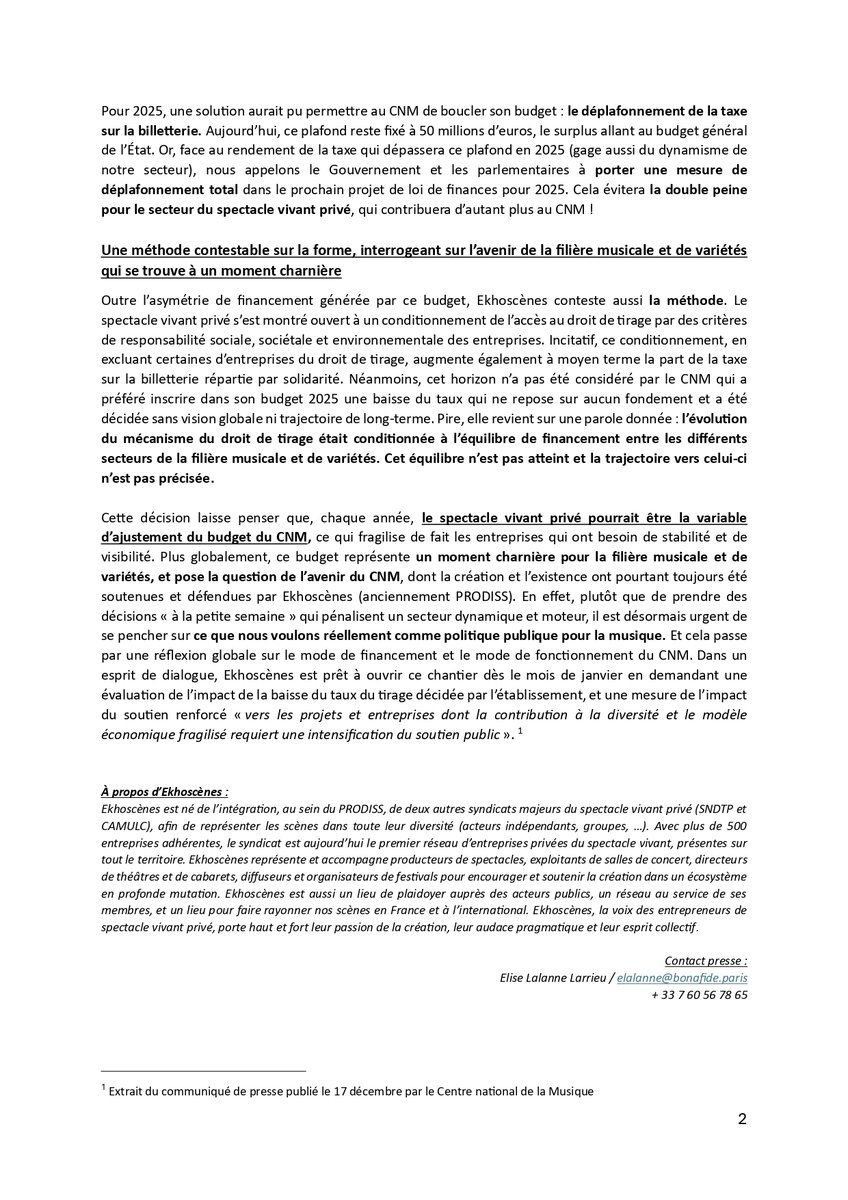 Pour 2025, une solution aurait pu permettre au CNM de boucler son budget : le déplafonnement de la taxe sur la billetterie. Aujourd'hui, ce plafond reste fixé à 50 millions d'euros, le surplus allant au budget général de l'État. Or, face au rendement de la taxe qui dépassera ce plafond en 2025 (gage aussi du dynamisme de notre secteur), nous appelons le Gouvernement et les parlementaires à porter une mesure de déplafonnement total dans le prochain projet de loi de finances pour 2025. Cela évitera la double peine pour le secteur du spectacle vivant privé, qui contribuera d'autant plus au CNM !

Une méthode contestable sur la forme, interrogeant sur l'avenir de la filière musicale et de variétés qui se trouve à un moment charnière

Outre l'asymétrie de financement générée par ce budget, Ekhoscènes conteste aussi la méthode. Le spectacle vivant privé s'est montré ouvert à un conditionnement de l'accès au droit de tirage par des critères de responsabilité sociale, sociétale et environnementale des entreprises. Incitatif, ce conditionnement, en excluant certaines d'entreprises du droit de tirage, augmente également à moyen terme la part de la taxe sur la billetterie répartie par solidarité. Néanmoins, cet horizon n'a pas été considéré par le CNM qui a préféré inscrire dans son budget 2025 une baisse du taux qui ne repose sur aucun fondement et a été décidée sans vision globale ni trajectoire de long-terme. Pire, elle revient sur une parole donnée : l'évolution du mécanisme du droit de tirage était conditionnée à l'équilibre de financement entre les différents secteurs de la filière musicale et de variétés. Cet équilibre n'est pas atteint et la trajectoire vers celui-ci n'est pas précisée.

Cette décision laisse penser que, chaque année, le spectacle vivant privé pourrait être la variable d'ajustement du budget du CNM, ce qui fragilise de fait les entreprises qui ont besoin de stabilité et de visibilité. Plus globalement, ce budget représente un moment charnière pour la filière musicale et de variétés, et pose la question de l'avenir du CNM, dont la création et l'existence ont pourtant toujours été soutenues et défendues par Ekhoscènes (anciennement PRODISS). En effet, plutôt que de prendre des décisions « à la petite semaine » qui pénalisent un secteur dynamique et moteur, il est désormais urgent de se pencher sur ce que nous voulons réellement comme politique publique pour la musique. Et cela passe par une réflexion globale sur le mode de financement et le mode de fonctionnement du CNM. Dans un esprit de dialogue, Ekhoscènes est prêt à ouvrir ce chantier dès le mois de janvier en demandant une évaluation de l'impact de la baisse du taux du tirage décidée par l'établissement, et une mesure de l'impact du soutien renforcé « vers les projets et entreprises dont la contribution à la diversité et le modèle économique fragilisé requiert une intensification du soutien public ». $^1$

À propos d'Ekhoscènes :
Ekhoscènes est né de l'intégration, au sein du PRODISS, de deux autres syndicats majeurs du spectacle vivant privé (SNDTP et CAMULC), afin de représenter les scènes dans toute leur diversité (acteurs indépendants, groupes, …). Avec plus de 500 entreprises adhérentes, le syndicat est aujourd'hui le premier réseau d'entreprises privées du spectacle vivant, présentes sur tout le territoire. Ekhoscènes représente et accompagne producteurs de spectacles, exploitants de salles de concert, directeurs de théâtres et de cabarets, diffuseurs et organisateurs de festivals pour encourager et soutenir la création dans un écosystème en profonde mutation. Ekhoscènes est aussi un lieu de plaidoyer auprès des acteurs publics, un réseau au service de ses membres, et un lieu pour faire rayonner nos scènes en France et à l'international. Ekhoscènes, la voix des entrepreneurs de spectacle vivant privé, porte haut et fort leur passion de la création, leur audace pragmatique et leur esprit collectif.

Contact presse :
Elise Lalanne Larrieu / elalanne@bonafide.paris
+ 33 7 60 56 78 65

$^1$ Extrait du communiqué de presse publié le 17 décembre par le Centre national de la Musique

2